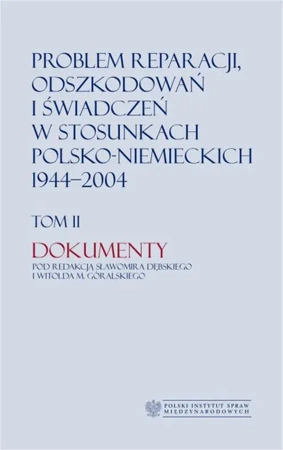 PROBLEM REPARACJI, ODSZKODOWAŃ I ŚWIADCZEŃ W STOSUNKACH POLSKO-NIEMIECKICH 1944–2004

TOM II

DOKUMENTY

POD REDAKCJĄ SŁAWOMIRA DĘBSKIEGO I WITOLDA M. GÓRALSKIEGO

POLSKI INSTYTUT SPRAW MIĘDZYNARODOWYCH